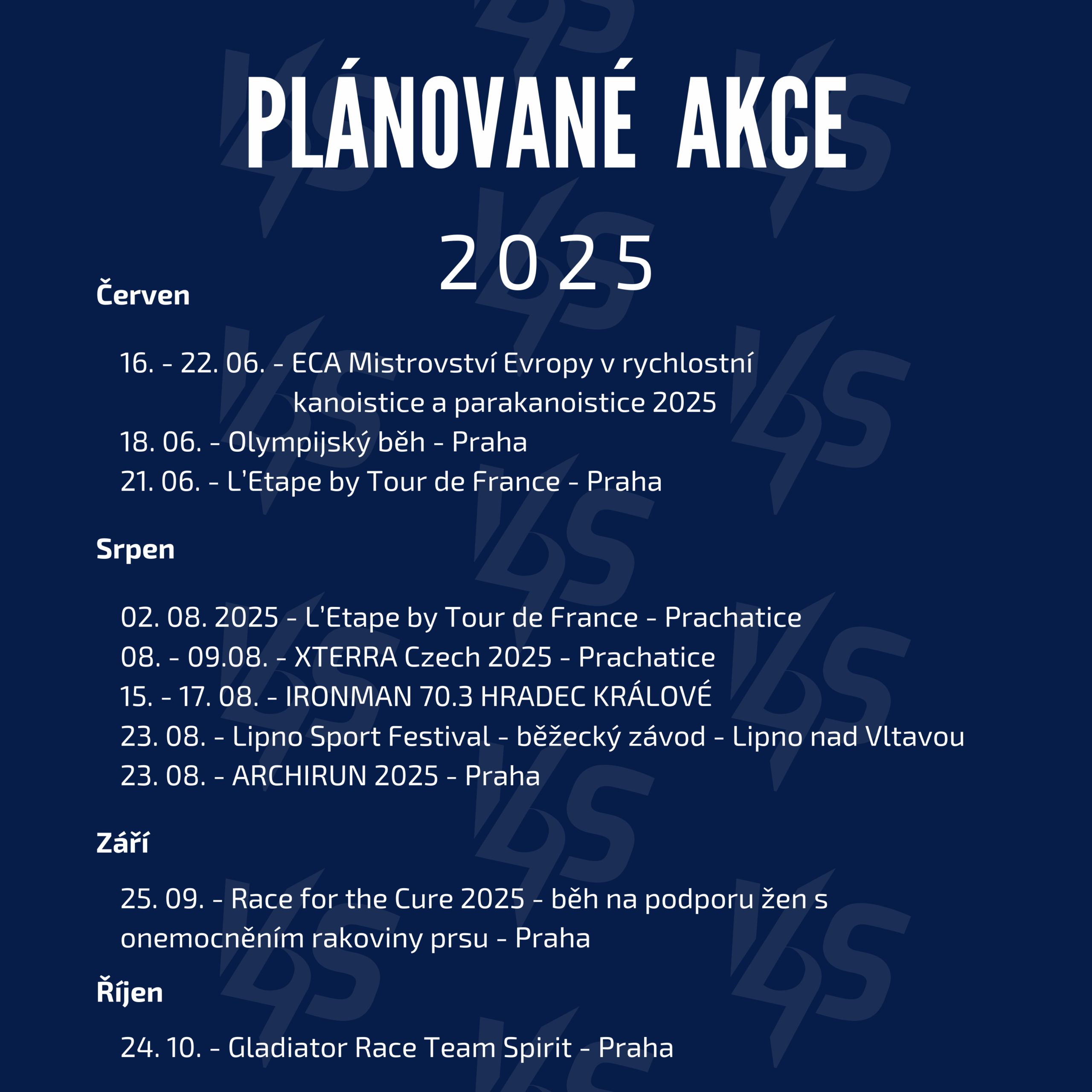 PLÁNOVANÉ AKCE
2025

Červen

16. - 22. 06. - ECA Mistrovství Evropy v rychlostní kanoistice a parakanoistice 2025
18. 06. - Olympijský běh - Praha
21. 06. - L'Etape by Tour de France - Praha

Srpen

02. 08. 2025 - L'Etape by Tour de France - Prachatice
08. - 09.08. - XTERRA Czech 2025 - Prachatice
15. - 17. 08. - IRONMAN 70.3 HRADEC KRÁLOVÉ
23. 08. - Lipno Sport Festival - běžecký závod - Lipno nad Vltavou
23. 08. - ARCHIRUN 2025 - Praha

Září

25. 09. - Race for the Cure 2025 - běh na podporu žen s onemocněním rakoviny prsu - Praha

Říjen

24. 10. - Gladiator Race Team Spirit - Praha